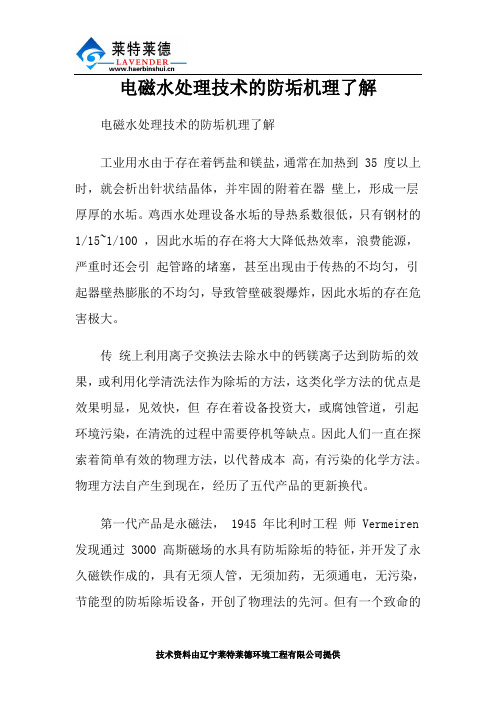 莱特莱德
LAVENDER
www.haerbinshui.cn

电磁水处理技术的防垢机理了解

电磁水处理技术的防垢机理了解

工业用水由于存在着钙盐和镁盐，通常在加热到 35 度以上时，就会析出针状结晶体，并牢固的附着在器 壁上，形成一层厚厚的水垢。鸡西水处理设备水垢的导热系数很低，只有钢材的 1/15~1/100 ，因此水垢的存在将大大降低热效率，浪费能源，严重时还会引 起管路的堵塞，甚至出现由于传热的不均匀，引起器壁热膨胀的不均匀，导致管壁破裂爆炸，因此水垢的存在危害极大。

传 统上利用离子交换法去除水中的钙镁离子达到防垢的效果，或利用化学清洗法作为除垢的方法，这类化学方法的优点是效果明显，见效快，但 存在着设备投资大，或腐蚀管道，引起环境污染，在清洗的过程中需要停机等缺点。因此人们一直在探索着简单有效的物理方法，以代替成本 高，有污染的化学方法。物理方法自产生到现在，经历了五代产品的更新换代。

第一代产品是永磁法， 1945 年比利时工程 师 Vermeiren 发现通过 3000 高斯磁场的水具有防垢除垢的特征，并开发了永久磁铁作成的，具有无须人管，无须加药，无须通电，无污染，节能型的防垢除垢设备，开创了物理法的先河。但有一个致命的

技术资料由辽宁莱特莱德环境工程有限公司提供